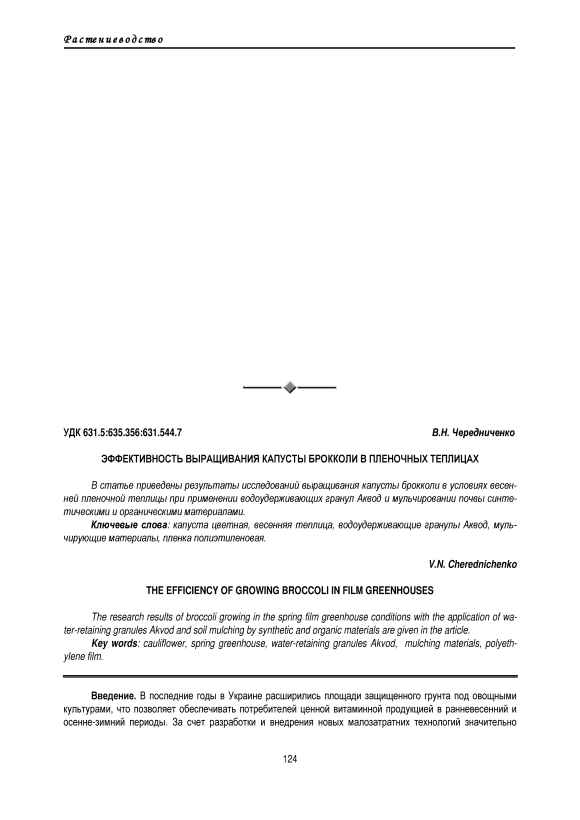 Растениеводство

УДК 631.5:635.356:631.544.7 В.Н. Чередниченко

ЭФФЕКТИВНОСТЬ ВЫРАЩИВАНИЯ КАПУСТЫ БРОККОЛИ В ПЛЕНОЧНЫХ ТЕПЛИЦАХ

В статье приведены результаты исследований выращивания капусты брокколи в условиях весенней пленочной теплицы при применении водоудерживающих гранул Аквод и мульчировании почвы синтетическими и органическими материалами.

Ключевые слова: капуста цветная, весенняя теплица, водоудерживающие гранулы Аквод, мульчирующие материалы, пленка полиэтиленовая.

V.N. Cherednichenko

THE EFFICIENCY OF GROWING BROCCOLI IN FILM GREENHOUSES

The research results of broccoli growing in the spring film greenhouse conditions with the application of water-retaining granules Akvod and soil mulching by synthetic and organic materials are given in the article.

Key words: cauliflower, spring greenhouse, water-retaining granules Akvod, mulching materials, polyethylene film.

Введение. В последние годы в Украине расширились площади защищенного грунта под овощными культурами, что позволяет обеспечивать потребителей ценной витаминной продукцией в ранневесенний и осенне-зимний периоды. За счет разработки и внедрения новых малозатратных технологий значительно

124